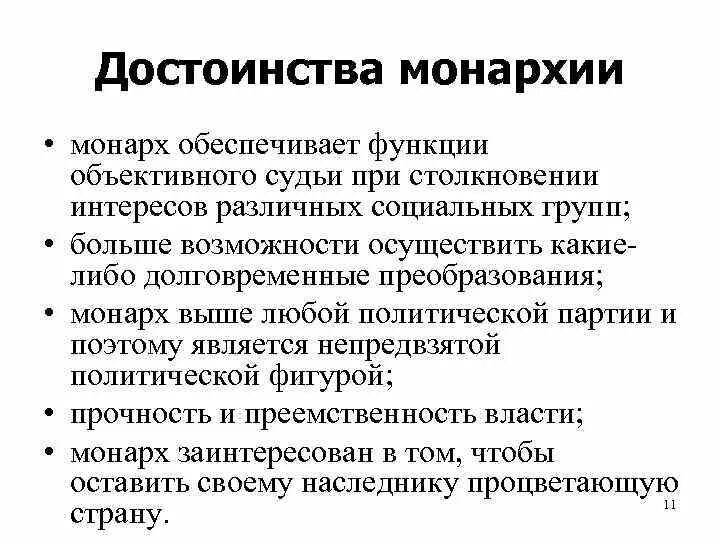 Достоинства монархии

• монарх обеспечивает функции объективного судьи при столкновении интересов различных социальных групп;
• больше возможности осуществить какие-либо долговременные преобразования;
• монарх выше любой политической партии и поэтому является непредвзятой политической фигурой;
• прочность и преемственность власти;
• монарх заинтересован в том, чтобы оставить своему наследнику процветающую страну.

11